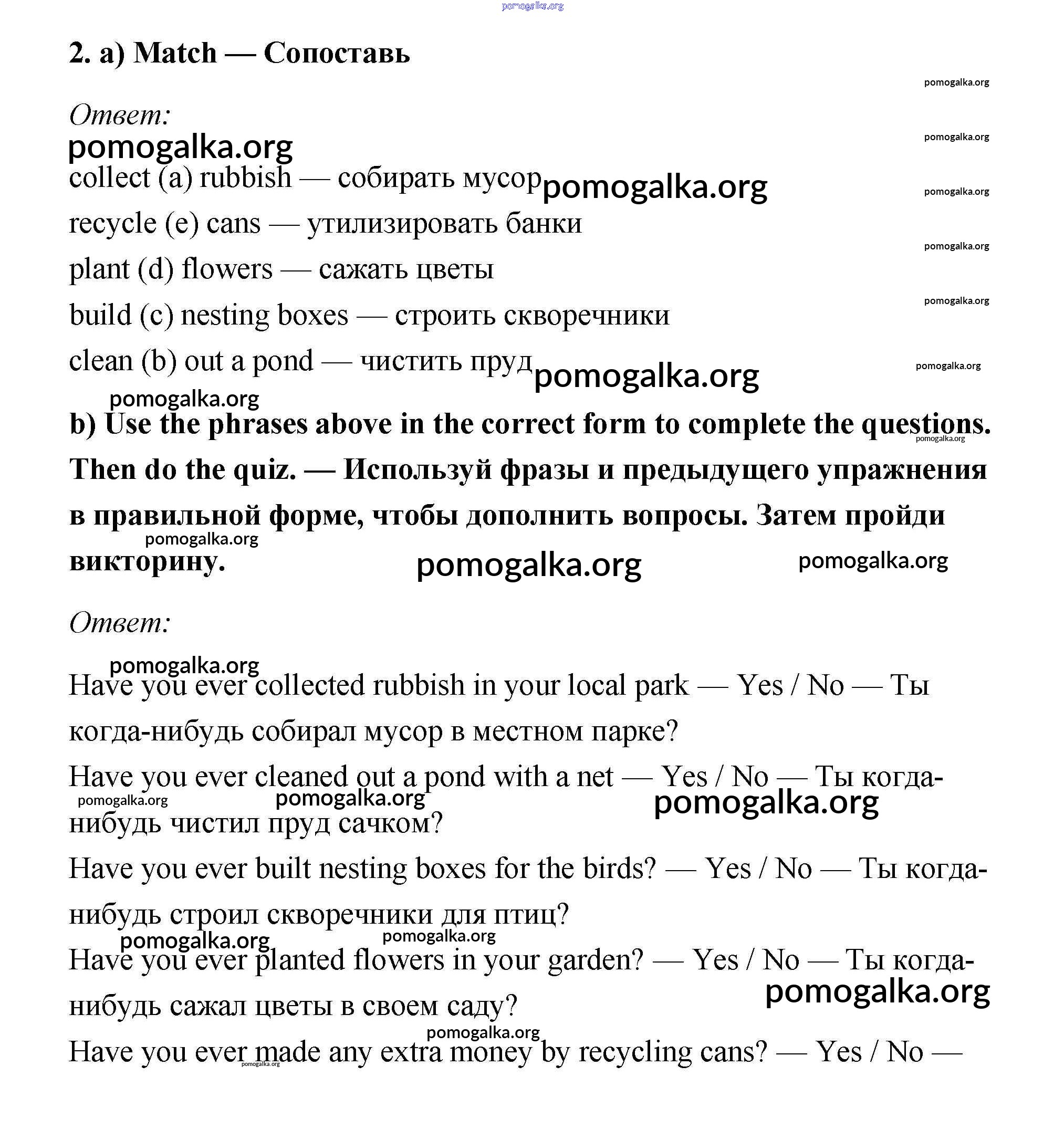 pomogalka.org

2. a) Match — Сопоставь

pomogalka.org

Ответ:

pomogalka.org

pomogalka.org

collect (a) rubbish — собирать мусор pomogalka.org

pomogalka.org

recycle (e) cans — утилизировать банки

pomogalka.org

plant (d) flowers — сажать цветы

pomogalka.org

build (c) nesting boxes — строить скворечники

clean (b) out a pond — чистить пруд pomogalka.org

pomogalka.org

pomogalka.org

b) Use the phrases above in the correct form to complete the questions. Then do the quiz. — Используй фразы и предыдущего упражнения в правильной форме, чтобы дополнить вопросы. Затем пройди викторину.

pomogalka.org

pomogalka.org

pomogalka.org

pomogalka.org

Ответ:

pomogalka.org

Have you ever collected rubbish in your local park — Yes / No — Ты когда-нибудь собирал мусор в местном парке?

Have you ever cleaned out a pond with a net — Yes / No — Ты когда-нибудь чистил пруд сачком?

pomogalka.org

pomogalka.org

pomogalka.org

Have you ever built nesting boxes for the birds? — Yes / No — Ты когда-нибудь строил скворечники для птиц?

pomogalka.org

pomogalka.org

Have you ever planted flowers in your garden? — Yes / No — Ты когда-нибудь сажал цветы в своем саду?

pomogalka.org

pomogalka.org

Have you ever made any extra money by recycling cans? — Yes / No —

pomogalka.org